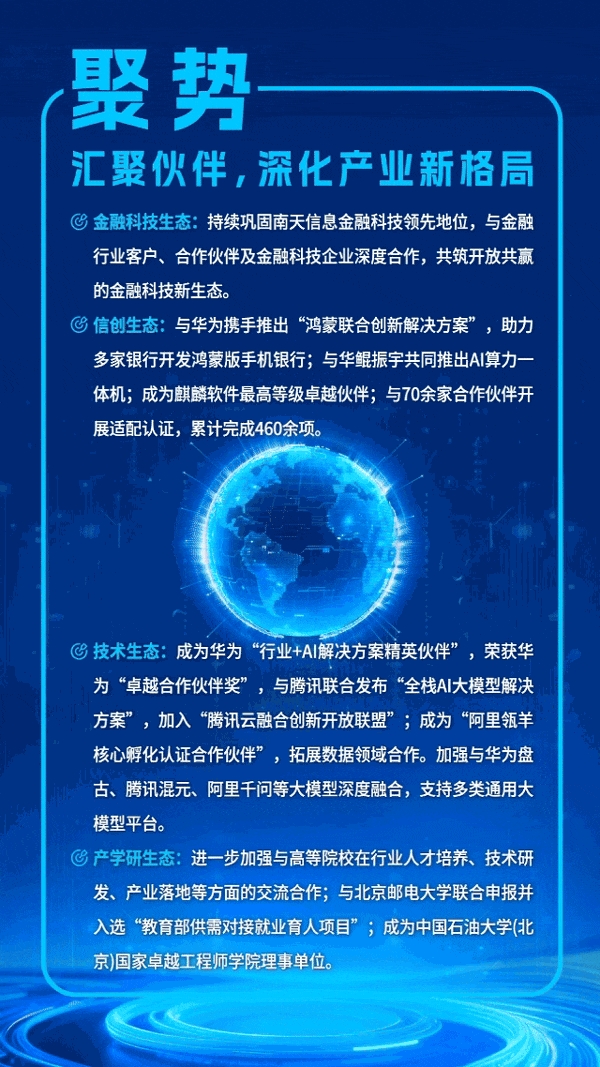 聚势

汇聚伙伴，深化产业新格局

金融科技生态：持续巩固南天信息金融科技领先地位，与金融行业客户、合作伙伴及金融科技企业深度合作，共筑开放共赢的金融科技新生态。

信创生态：与华为携手推出“鸿蒙联合创新解决方案”，助力多家银行开发鸿蒙版手机银行；与华鲲振宇共同推出AI算力一体机；成为麒麟软件最高等级卓越伙伴；与70余家合作伙伴开展适配认证，累计完成460余项。

技术生态：成为华为“行业+AI解决方案精英伙伴”，荣获华为“卓越合作伙伴奖”，与腾讯联合发布“全栈AI大模型解决方案”，加入“腾讯云融合创新开放联盟”；成为“阿里瓴羊核心孵化认证合作伙伴”，拓展数据领域合作。加强与华为盘古、腾讯混元、阿里千问等大模型深度融合，支持多类通用大模型平台。

产学研生态：进一步加强与高等院校在行业人才培养、技术研发、产业落地等方面的交流合作；与北京邮电大学联合申报并入选“教育部供需对接就业育人项目”；成为中国石油大学(北京)国家卓越工程师学院理事单位。